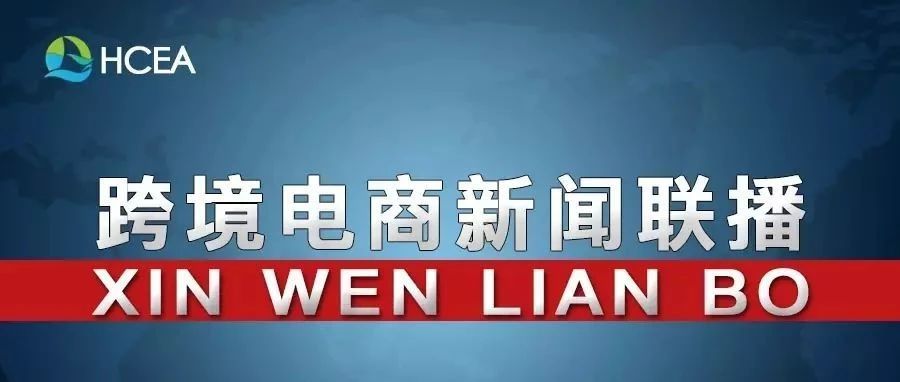 HCEA

跨境电商新闻联播

XIN WEN LIAN BO